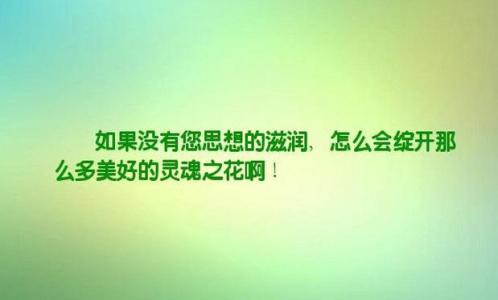 如果没有您思想的滋润，怎么会绽开那么多美好的灵魂之花啊！